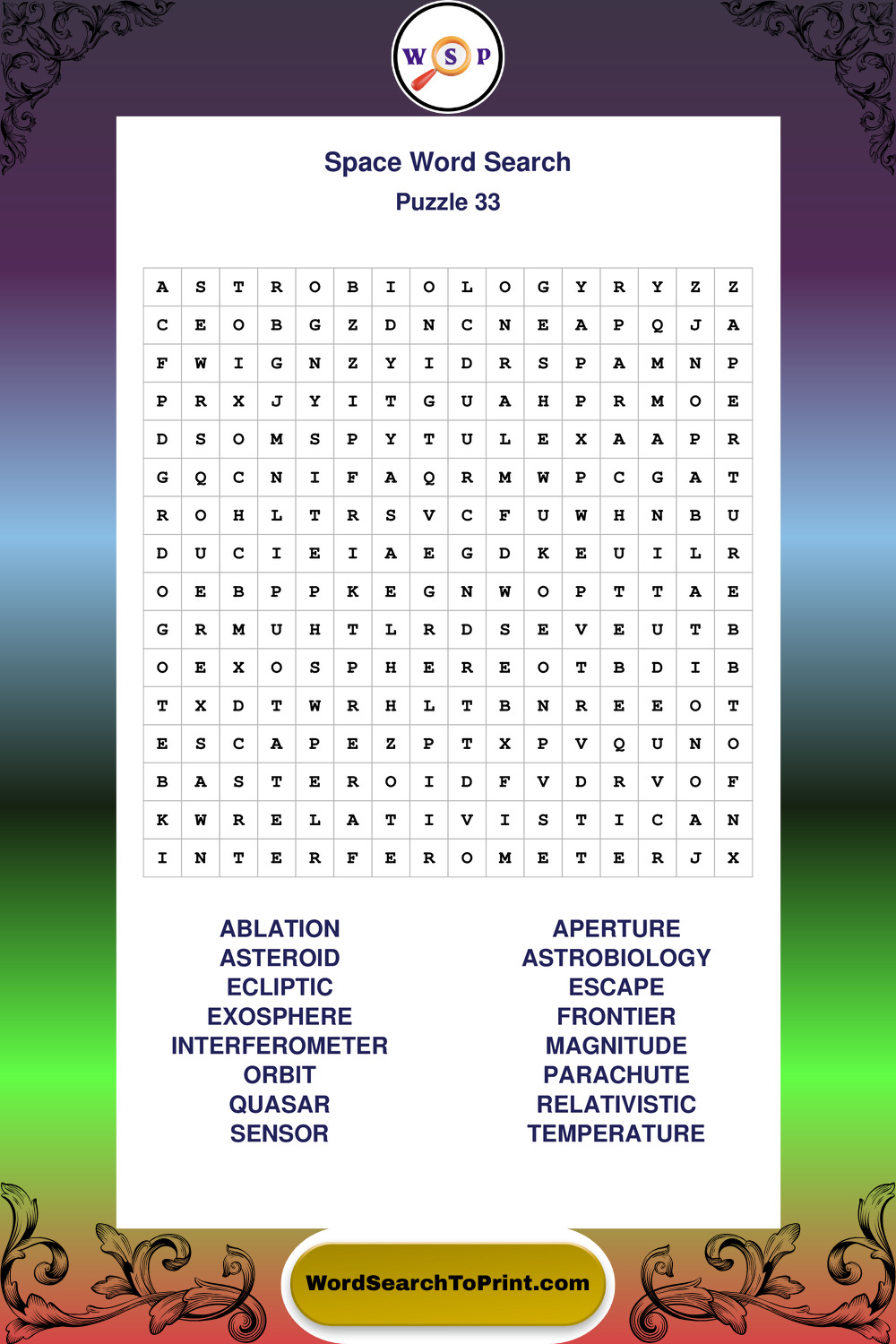 W S P

Space Word Search

Puzzle 33

| A | S | T | R | O | B | I | O | L | O | G | Y | R | Y | Z | Z |
|---|---|---|---|---|---|---|---|---|---|---|---|---|---|---|---|
| C | E | O | B | G | Z | D | N | C | N | E | A | P | Q | J | A |
| F | W | I | G | N | Z | Y | I | D | R | S | P | A | M | N | P |
| P | R | X | J | Y | I | T | G | U | A | H | P | R | M | O | E |
| D | S | O | M | S | P | Y | T | U | L | E | X | A | A | P | R |
| G | Q | C | N | I | F | A | Q | R | M | W | P | C | G | A | T |
| R | O | H | L | T | R | S | V | C | F | U | W | H | N | B | U |
| D | U | C | I | E | I | A | E | G | D | K | E | U | I | L | R |
| O | E | B | P | P | K | E | G | N | W | O | P | T | T | A | E |
| G | R | M | U | H | T | L | R | D | S | E | V | E | U | T | B |
| O | E | X | O | S | P | H | E | R | E | O | T | B | D | I | B |
| T | X | D | T | W | R | H | L | T | B | N | R | E | E | O | T |
| E | S | C | A | P | E | Z | P | T | X | P | V | Q | U | N | O |
| B | A | S | T | E | R | O | I | D | F | V | D | R | V | O | F |
| K | W | R | E | L | A | T | I | V | I | S | T | I | C | A | N |
| I | N | T | E | R | F | E | R | O | M | E | T | E | R | J | X |

ABLATION
ASTEROID
ECLIPTIC
EXOSPHERE
INTERFEROMETER
ORBIT
QUASAR
SENSOR

APERTURE
ASTROBIOLOGY
ESCAPE
FRONTIER
MAGNITUDE
PARACHUTE
RELATIVISTIC
TEMPERATURE

WordSearchToPrint.com